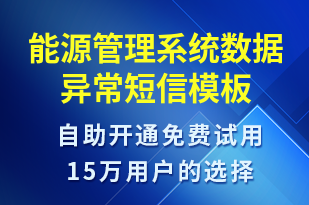 能源管理系统数据异常短信模板

自助开通免费试用
15万用户的选择